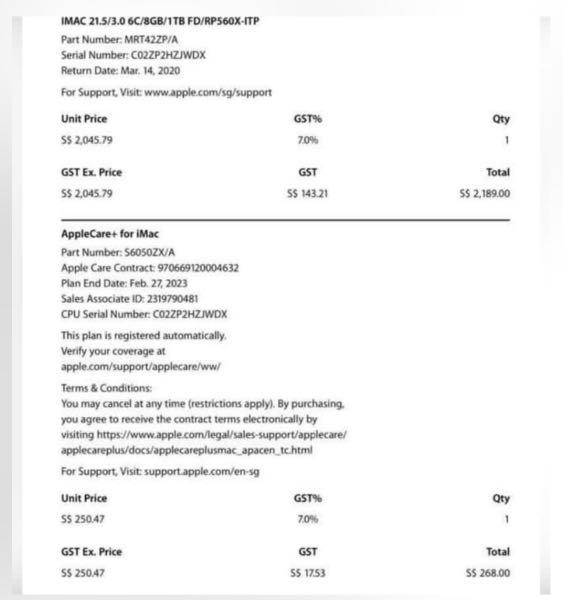 IMAC 21.5/3.0 6C/8GB/1TB FD/RP560X-ITP
Part Number: MRT42ZP/A
Serial Number: C02ZP2HZJWDX
Return Date: Mar. 14, 2020

For Support, Visit: www.apple.com/sg/support

| Unit Price | GST% | Qty |
|---|---|---|
| S$ 2,045.79 | 7.0% | 1 |

| GST Ex. Price | GST | Total |
|---|---|---|
| S$ 2,045.79 | S$ 143.21 | S$ 2,189.00 |

AppleCare+ for iMac
Part Number: S6050ZX/A
Apple Care Contract: 970669120004632
Plan End Date: Feb. 27, 2023
Sales Associate ID: 2319790481
CPU Serial Number: C02ZP2HZJWDX

This plan is registered automatically.
Verify your coverage at
apple.com/support/applecare/ww/

Terms & Conditions:
You may cancel at any time (restrictions apply). By purchasing, you agree to receive the contract terms electronically by visiting https://www.apple.com/legal/sales-support/applecare/applecareplus/docs/applecareplusmac_apacen_tc.html

For Support, Visit: support.apple.com/en-sg

| Unit Price | GST% | Qty |
|---|---|---|
| S$ 250.47 | 7.0% | 1 |

| GST Ex. Price | GST | Total |
|---|---|---|
| S$ 250.47 | S$ 17.53 | S$ 268.00 |